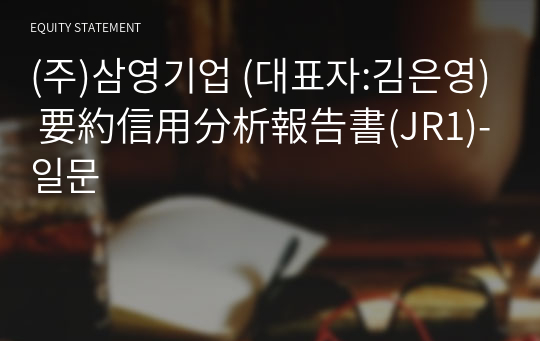 EQUITY STATEMENT

(주)삼영기업 (대표자:김은영) 要約信用分析報告書(JR1)-일문